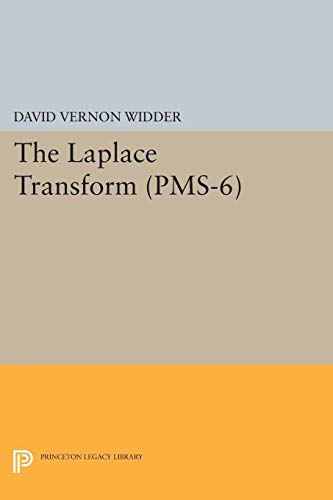 DAVID VERNON WIDDER

The Laplace Transform (PMS-6)

PRINCETON LEGACY LIBRARY